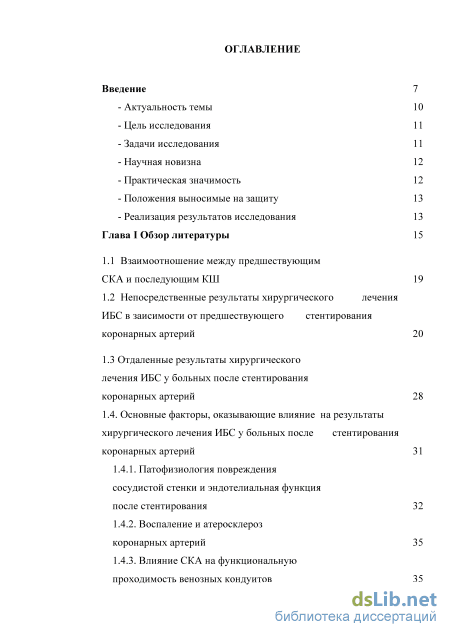 ОГЛАВЛЕНИЕ

Введение 7

- Актуальность темы 10

- Цель исследования 11

- Задачи исследования 11

- Научная новизна 12

- Практическая значимость 12

- Положения выносимые на защиту 13

- Реализация результатов исследования 13

Глава I Обзор литературы 15

1.1 Взаимоотношение между предшествующим СКА и последующим КШ 19

1.2 Непосредственные результаты хирургического лечения ИБС в заисимости от предшествующего стентирования коронарных артерий 20

1.3 Отдаленные результаты хирургического лечения ИБС у больных после стентирования коронарных артерий 28

1.4. Основные факторы, оказывающие влияние на результаты хирургического лечения ИБС у больных после стентирования коронарных артерий 31

1.4.1. Патофизиология повреждения сосудистой стенки и эндотелиальная функция после стентирования 32

1.4.2. Воспаление и атеросклероз коронарных артерий 35

1.4.3. Влияние СКА на функциональную проходимость венозных кондуитов 35

dsLib.net
библиотека диссертаций